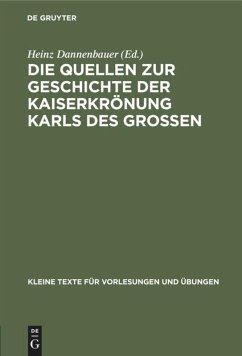 DE GRUYTER

Heinz Dannenbauer (Ed.)

DIE QUELLEN ZUR GESCHICHTE DER KAISERKRÖNUNG KARLS DES GROSSEN

KLEINE TEXTE FÜR VORLESUNGEN UND ÜBUNGEN

DE G